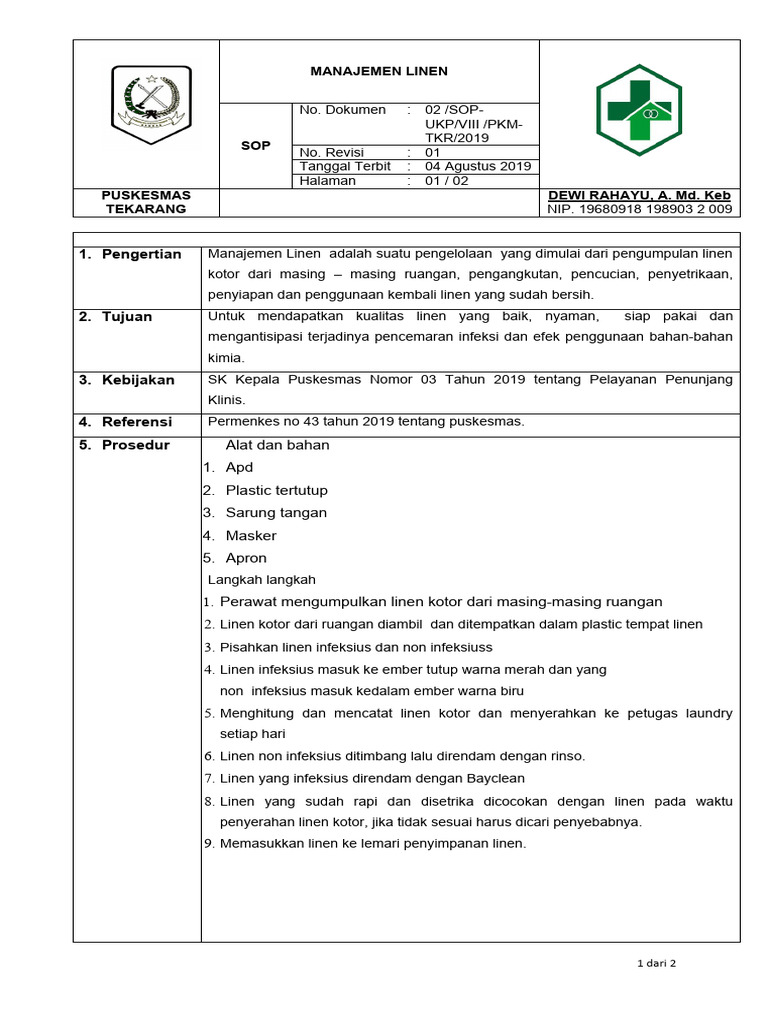 MANAJEMEN LINEN

SOP

| No. Dokumen | : | 02 /SOP-UKP/VIII /PKM-TKR/2019 |
|---|---|---|
| No. Revisi | : | 01 |
| Tanggal Terbit | : | 04 Agustus 2019 |
| Halaman | : | 01 / 02 |

PUSKESMAS TEKARANG

DEWI RAHAYU, A. Md. Keb
NIP. 19680918 198903 2 009

| | |
|---|---|
| 1. Pengertian | Manajemen Linen adalah suatu pengelolaan yang dimulai dari pengumpulan linen kotor dari masing – masing ruangan, pengangkutan, pencucian, penyetrikaan, penyiapan dan penggunaan kembali linen yang sudah bersih. |
| 2. Tujuan | Untuk mendapatkan kualitas linen yang baik, nyaman, siap pakai dan mengantisipasi terjadinya pencemaran infeksi dan efek penggunaan bahan-bahan kimia. |
| 3. Kebijakan | SK Kepala Puskesmas Nomor 03 Tahun 2019 tentang Pelayanan Penunjang Klinis. |
| 4. Referensi | Permenkes no 43 tahun 2019 tentang puskesmas. |
| 5. Prosedur | Alat dan bahan<br>1. Apd<br>2. Plastic tertutup<br>3. Sarung tangan<br>4. Masker<br>5. Apron<br>Langkah langkah<br>1. Perawat mengumpulkan linen kotor dari masing-masing ruangan<br>2. Linen kotor dari ruangan diambil dan ditempatkan dalam plastic tempat linen<br>3. Pisahkan linen infeksius dan non infeksiuss<br>4. Linen infeksius masuk ke ember tutup warna merah dan yang non infeksius masuk kedalam ember warna biru<br>5. Menghitung dan mencatat linen kotor dan menyerahkan ke petugas laundry setiap hari<br>6. Linen non infeksius ditimbang lalu direndam dengan rinso.<br>7. Linen yang infeksius direndam dengan Bayclean<br>8. Linen yang sudah rapi dan disetrika dicocokan dengan linen pada waktu penyerahan linen kotor, jika tidak sesuai harus dicari penyebabnya.<br>9. Memasukkan linen ke lemari penyimpanan linen. |

1 dari 2